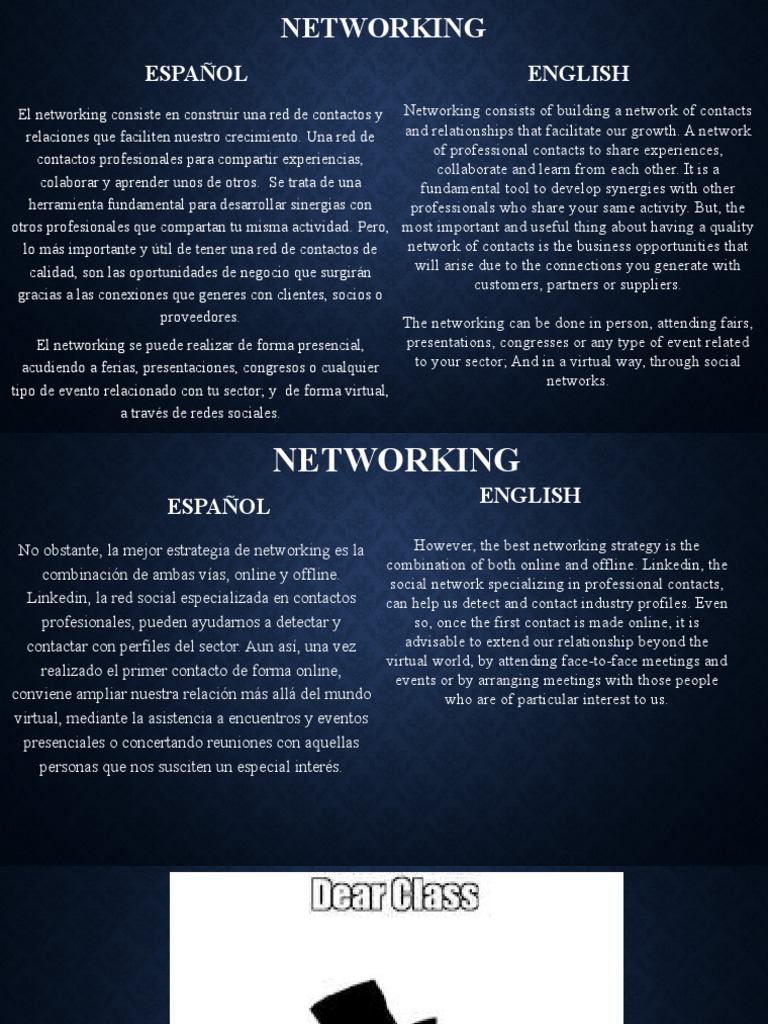 NETWORKING

ESPAÑOL

El networking consiste en construir una red de contactos y relaciones que faciliten nuestro crecimiento. Una red de contactos profesionales para compartir experiencias, colaborar y aprender unos de otros. Se trata de una herramienta fundamental para desarrollar sinergias con otros profesionales que compartan tu misma actividad. Pero, lo más importante y útil de tener una red de contactos de calidad, son las oportunidades de negocio que surgirán gracias a las conexiones que generes con clientes, socios o proveedores.

El networking se puede realizar de forma presencial, acudiendo a ferias, presentaciones, congresos o cualquier tipo de evento relacionado con tu sector; y de forma virtual, a través de redes sociales.

ENGLISH

Networking consists of building a network of contacts and relationships that facilitate our growth. A network of professional contacts to share experiences, collaborate and learn from each other. It is a fundamental tool to develop synergies with other professionals who share your same activity. But, the most important and useful thing about having a quality network of contacts is the business opportunities that will arise due to the connections you generate with customers, partners or suppliers.

The networking can be done in person, attending fairs, presentations, congresses or any type of event related to your sector; And in a virtual way, through social networks.

NETWORKING

ESPAÑOL

No obstante, la mejor estrategia de networking es la combinación de ambas vías, online y offline. Linkedin, la red social especializada en contactos profesionales, pueden ayudarnos a detectar y contactar con perfiles del sector. Aun así, una vez realizado el primer contacto de forma online, conviene ampliar nuestra relación más allá del mundo virtual, mediante la asistencia a encuentros y eventos presenciales o concertando reuniones con aquellas personas que nos susciten un especial interés.

ENGLISH

However, the best networking strategy is the combination of both online and offline. Linkedin, the social network specializing in professional contacts, can help us detect and contact industry profiles. Even so, once the first contact is made online, it is advisable to extend our relationship beyond the virtual world, by attending face-to-face meetings and events or by arranging meetings with those people who are of particular interest to us.

Dear Class